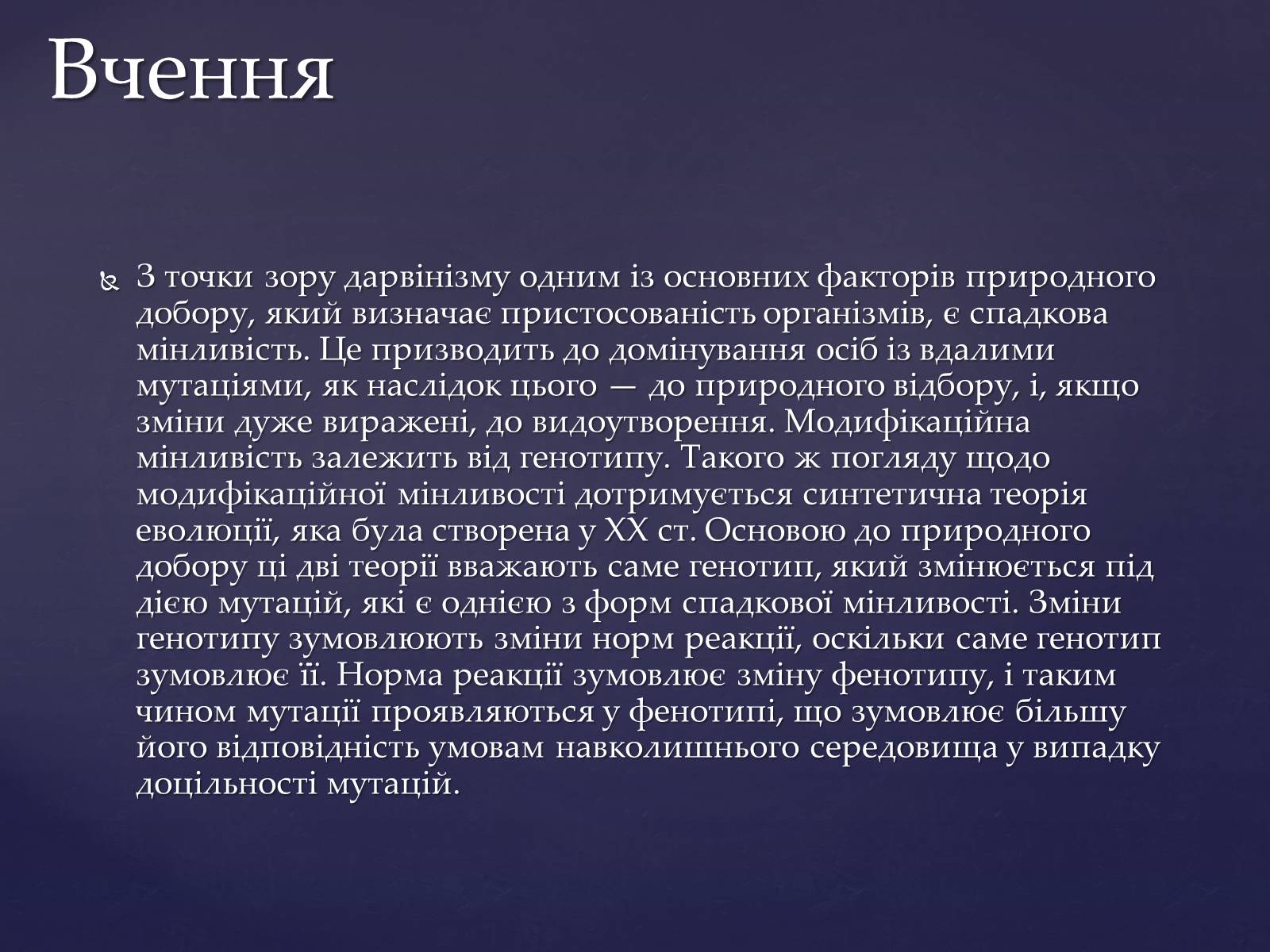 Вчення

З точки зору дарвінізму одним із основних факторів природного добору, який визначає пристосованість організмів, є спадкова мінливість. Це призводить до домінування осіб із вдалими мутаціями, як наслідок цього — до природного відбору, і, якщо зміни дуже виражені, до видоутворення. Модифікаційна мінливість залежить від генотипу. Такого ж погляду щодо модифікаційної мінливості дотримується синтетична теорія еволюції, яка була створена у XX ст. Основою до природного добору ці дві теорії вважають саме генотип, який змінюється під дією мутацій, які є однією з форм спадкової мінливості. Зміни генотипу зумовлюють зміни норм реакції, оскільки саме генотип зумовлює її. Норма реакції зумовлює зміну фенотипу, і таким чином мутації проявляються у фенотипі, що зумовлює більшу його відповідність умовам навколишнього середовища у випадку доцільності мутацій.